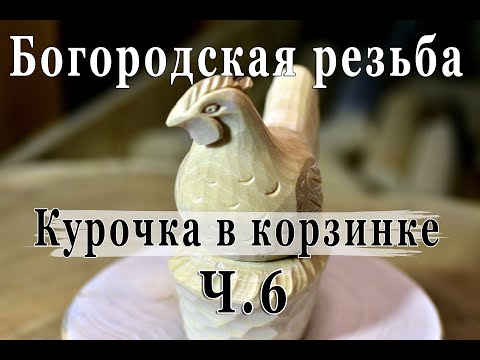 Богородская резьба

Курочка в корзинке

Ч.6